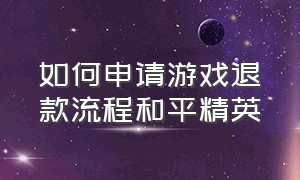 如何申请游戏退款流程和平精英